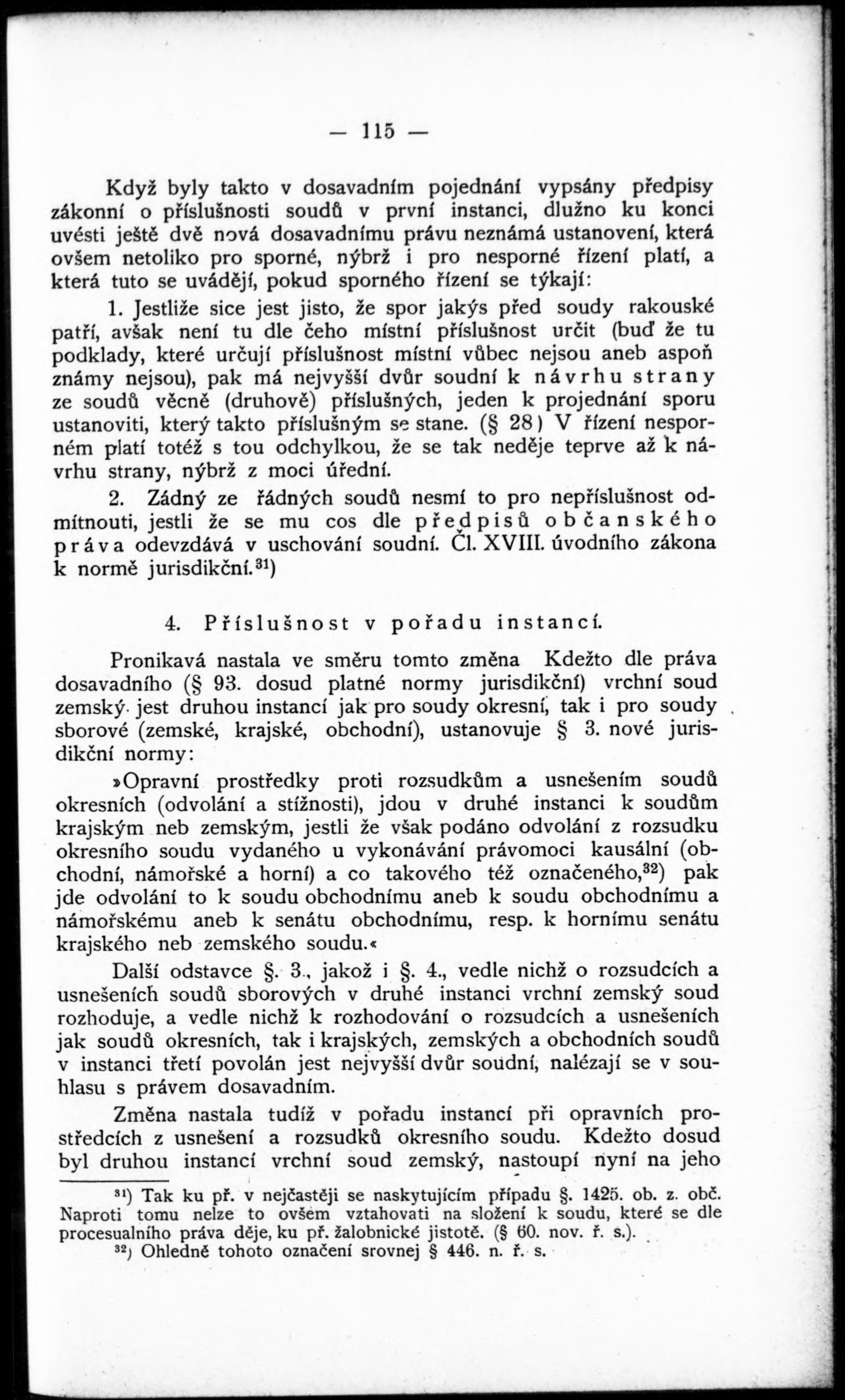 — 115 —

Když byly takto v dosavadním pojednání vypsány předpisy zákonní o příslušnosti soudů v první instanci, dlužno ku konci uvésti ještě dvě nová dosavadnímu právu neznámá ustanovení, která ovšem netoliko pro sporné, nýbrž i pro nesporné řízení platí, a která tuto se uvádějí, pokud sporného řízení se týkají:

1. Jestliže sice jest jisto, že spor jakýs před soudy rakouské patří, avšak není tu dle čeho místní příslušnost určit (buď že tu podklady, které určují příslušnost místní vůbec nejsou aneb aspoň známy nejsou), pak má nejvyšší dvůr soudní k návrhu strany ze soudů věcně (druhově) příslušných, jeden k projednání sporu ustanoviti, který takto příslušným se stane. (§ 28) V řízení nesporném platí totéž s tou odchylkou, že se tak neděje teprve až k návrhu strany, nýbrž z moci úřední.

2. Zádný ze řádných soudů nesmí to pro nepříslušnost odmítnouti, jestli že se mu cos dle předpisů občanského práva odevzdává v uschování soudní. Čl. XVIII. úvodního zákona k normě jurisdikční.$^{31}$)

4. Příslušnost v pořadu instancí.

Pronikavá nastala ve směru tomto změna Kdežto dle práva dosavadního (§ 93. dosud platné normy jurisdikční) vrchní soud zemský jest druhou instancí jak pro soudy okresní, tak i pro soudy sborové (zemské, krajské, obchodní), ustanovuje § 3. nové jurisdikční normy:

»Opravní prostředky proti rozsudkům a usnešením soudů okresních (odvolání a stížnosti), jdou v druhé instanci k soudům krajským neb zemským, jestli že však podáno odvolání z rozsudku okresního soudu vydaného u vykonávání právomoci kausální (obchodní, námořské a horní) a co takového též označeného,$^{32}$) pak jde odvolání to k soudu obchodnímu aneb k soudu obchodnímu a námořskému aneb k senátu obchodnímu, resp. k hornímu senátu krajského neb zemského soudu.«

Další odstavce §. 3., jakož i §. 4., vedle nichž o rozsudcích a usnešeních soudů sborových v druhé instanci vrchní zemský soud rozhoduje, a vedle nichž k rozhodování o rozsudcích a usnešeních jak soudů okresních, tak i krajských, zemských a obchodních soudů v instanci třetí povolán jest nejvyšší dvůr soudní, nalézají se v souhlasu s právem dosavadním.

Změna nastala tudíž v pořadu instancí při opravních prostředcích z usnešení a rozsudků okresního soudu. Kdežto dosud byl druhou instancí vrchní soud zemský, nastoupí nyní na jeho

$^{31}$) Tak ku př. v nejčastěji se naskytujícím případu §. 1425. ob. z. obč. Naproti tomu nelze to ovšem vztahovati na složení k soudu, které se dle procesualního práva děje, ku př. žalobnické jistotě. (§ 60. nov. ř. s.).

$^{32}$) Ohledně tohoto označení srovnej § 446. n. ř. s.